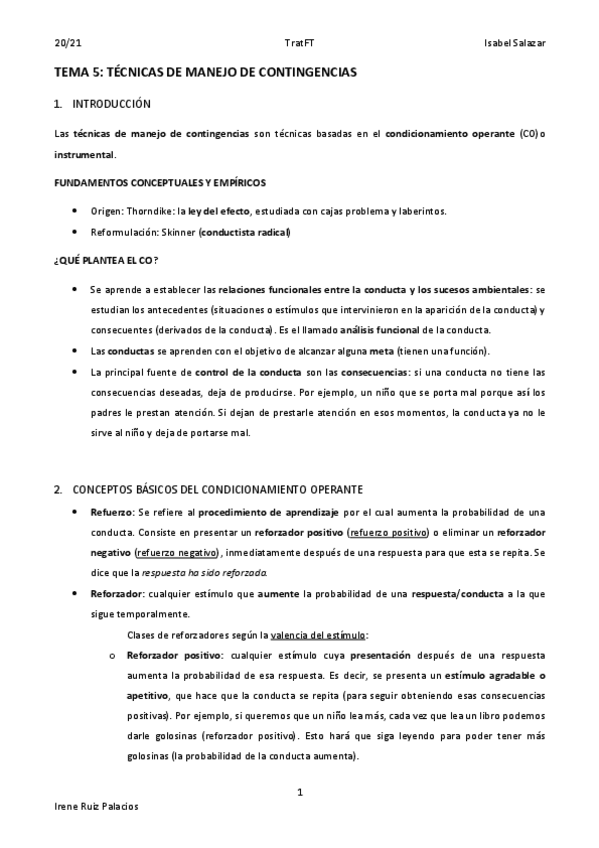 20/21 TratFT Isabel Salazar

TEMA 5: TÉCNICAS DE MANEJO DE CONTINGENCIAS

1. INTRODUCCIÓN

Las técnicas de manejo de contingencias son técnicas basadas en el condicionamiento operante (CO) o instrumental.

FUNDAMENTOS CONCEPTUALES Y EMPÍRICOS

• Origen: Thorndike: la ley del efecto, estudiada con cajas problema y laberintos.
• Reformulación: Skinner (conductista radical)

¿QUÉ PLANTEA EL CO?

• Se aprende a establecer las relaciones funcionales entre la conducta y los sucesos ambientales: se estudian los antecedentes (situaciones o estímulos que intervinieron en la aparición de la conducta) y consecuentes (derivados de la conducta). Es el llamado análisis funcional de la conducta.
• Las conductas se aprenden con el objetivo de alcanzar alguna meta (tienen una función).
• La principal fuente de control de la conducta son las consecuencias: si una conducta no tiene las consecuencias deseadas, deja de producirse. Por ejemplo, un niño que se porta mal porque así los padres le prestan atención. Si dejan de prestarle atención en esos momentos, la conducta ya no le sirve al niño y deja de portarse mal.

2. CONCEPTOS BÁSICOS DEL CONDICIONAMIENTO OPERANTE

• Refuerzo: Se refiere al procedimiento de aprendizaje por el cual aumenta la probabilidad de una conducta. Consiste en presentar un reforzador positivo (refuerzo positivo) o eliminar un reforzador negativo (refuerzo negativo), inmediatamente después de una respuesta para que esta se repita. Se dice que la respuesta ha sido reforzada.
• Reforzador: cualquier estímulo que aumente la probabilidad de una respuesta/conducta a la que sigue temporalmente.

Clases de reforzadores según la valencia del estímulo:

o Reforzador positivo: cualquier estímulo cuya presentación después de una respuesta aumenta la probabilidad de esa respuesta. Es decir, se presenta un estímulo agradable o apetitivo, que hace que la conducta se repita (para seguir obteniendo esas consecuencias positivas). Por ejemplo, si queremos que un niño lea más, cada vez que lea un libro podemos darle golosinas (reforzador positivo). Esto hará que siga leyendo para poder tener más golosinas (la probabilidad de la conducta aumenta).

1

Irene Ruiz Palacios